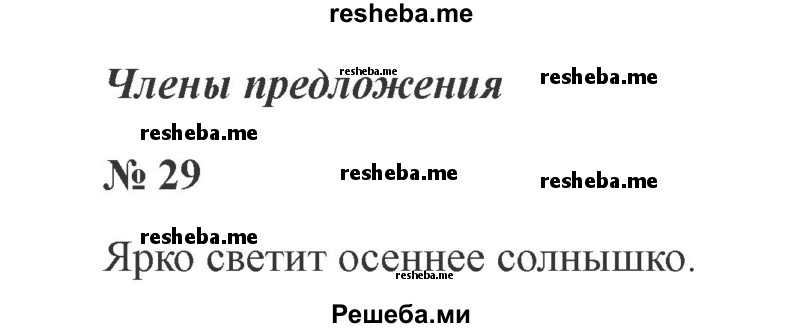 resheba.me

Члены предложения

resheba.me resheba.me resheba.me

№ 29

resheba.me resheba.me resheba.me

Ярко светит осеннее солнышко.

resheba.me

Решеба.ми